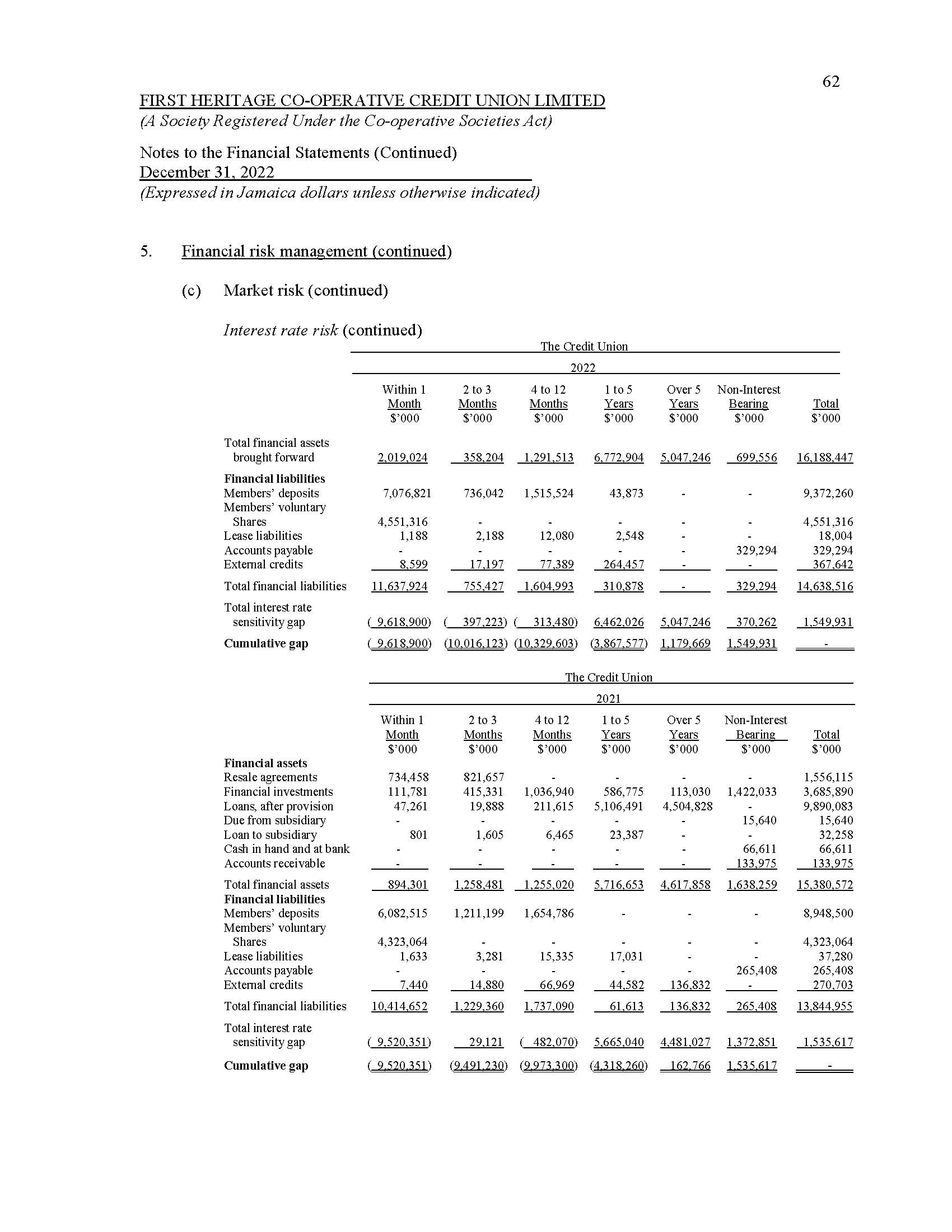 62

FIRST HERITAGE CO-OPERATIVE CREDIT UNION LIMITED
(A Society Registered Under the Co-operative Societies Act)

Notes to the Financial Statements (Continued)
December 31, 2022
(Expressed in Jamaica dollars unless otherwise indicated)

5. Financial risk management (continued)

(c) Market risk (continued)

Interest rate risk (continued)

The Credit Union

2022

| | Within 1 Month $'000 | 2 to 3 Months $'000 | 4 to 12 Months $'000 | 1 to 5 Years $'000 | Over 5 Years $'000 | Non-Interest Bearing $'000 | Total $'000 |
|---|---|---|---|---|---|---|---|
| Total financial assets brought forward | 2,019,024 | 358,204 | 1,291,513 | 6,772,904 | 5,047,246 | 699,556 | 16,188,447 |
| **Financial liabilities** | | | | | | | |
| Members' deposits | 7,076,821 | 736,042 | 1,515,524 | 43,873 | - | - | 9,372,260 |
| Members' voluntary Shares | 4,551,316 | - | - | - | - | - | 4,551,316 |
| Lease liabilities | 1,188 | 2,188 | 12,080 | 2,548 | - | - | 18,004 |
| Accounts payable | - | - | - | - | - | 329,294 | 329,294 |
| External credits | 8,599 | 17,197 | 77,389 | 264,457 | - | - | 367,642 |
| Total financial liabilities | 11,637,924 | 755,427 | 1,604,993 | 310,878 | - | 329,294 | 14,638,516 |
| Total interest rate sensitivity gap | ( 9,618,900) | ( 397,223) | ( 313,480) | 6,462,026 | 5,047,246 | 370,262 | 1,549,931 |
| **Cumulative gap** | ( 9,618,900) | (10,016,123) | (10,329,603) | (3,867,577) | 1,179,669 | 1,549,931 | - |

The Credit Union

2021

| | Within 1 Month $'000 | 2 to 3 Months $'000 | 4 to 12 Months $'000 | 1 to 5 Years $'000 | Over 5 Years $'000 | Non-Interest Bearing $'000 | Total $'000 |
|---|---|---|---|---|---|---|---|
| **Financial assets** | | | | | | | |
| Resale agreements | 734,458 | 821,657 | - | - | - | - | 1,556,115 |
| Financial investments | 111,781 | 415,331 | 1,036,940 | 586,775 | 113,030 | 1,422,033 | 3,685,890 |
| Loans, after provision | 47,261 | 19,888 | 211,615 | 5,106,491 | 4,504,828 | - | 9,890,083 |
| Due from subsidiary | - | - | - | - | - | 15,640 | 15,640 |
| Loan to subsidiary | 801 | 1,605 | 6,465 | 23,387 | - | - | 32,258 |
| Cash in hand and at bank | - | - | - | - | - | 66,611 | 66,611 |
| Accounts receivable | - | - | - | - | - | 133,975 | 133,975 |
| Total financial assets | 894,301 | 1,258,481 | 1,255,020 | 5,716,653 | 4,617,858 | 1,638,259 | 15,380,572 |
| **Financial liabilities** | | | | | | | |
| Members' deposits | 6,082,515 | 1,211,199 | 1,654,786 | - | - | - | 8,948,500 |
| Members' voluntary Shares | 4,323,064 | - | - | - | - | - | 4,323,064 |
| Lease liabilities | 1,633 | 3,281 | 15,335 | 17,031 | - | - | 37,280 |
| Accounts payable | - | - | - | - | - | 265,408 | 265,408 |
| External credits | 7,440 | 14,880 | 66,969 | 44,582 | 136,832 | - | 270,703 |
| Total financial liabilities | 10,414,652 | 1,229,360 | 1,737,090 | 61,613 | 136,832 | 265,408 | 13,844,955 |
| Total interest rate sensitivity gap | ( 9,520,351) | 29,121 | ( 482,070) | 5,665,040 | 4,481,027 | 1,372,851 | 1,535,617 |
| **Cumulative gap** | ( 9,520,351) | (9,491,230) | (9,973,300) | (4,318,260) | 162,766 | 1,535,617 | - |